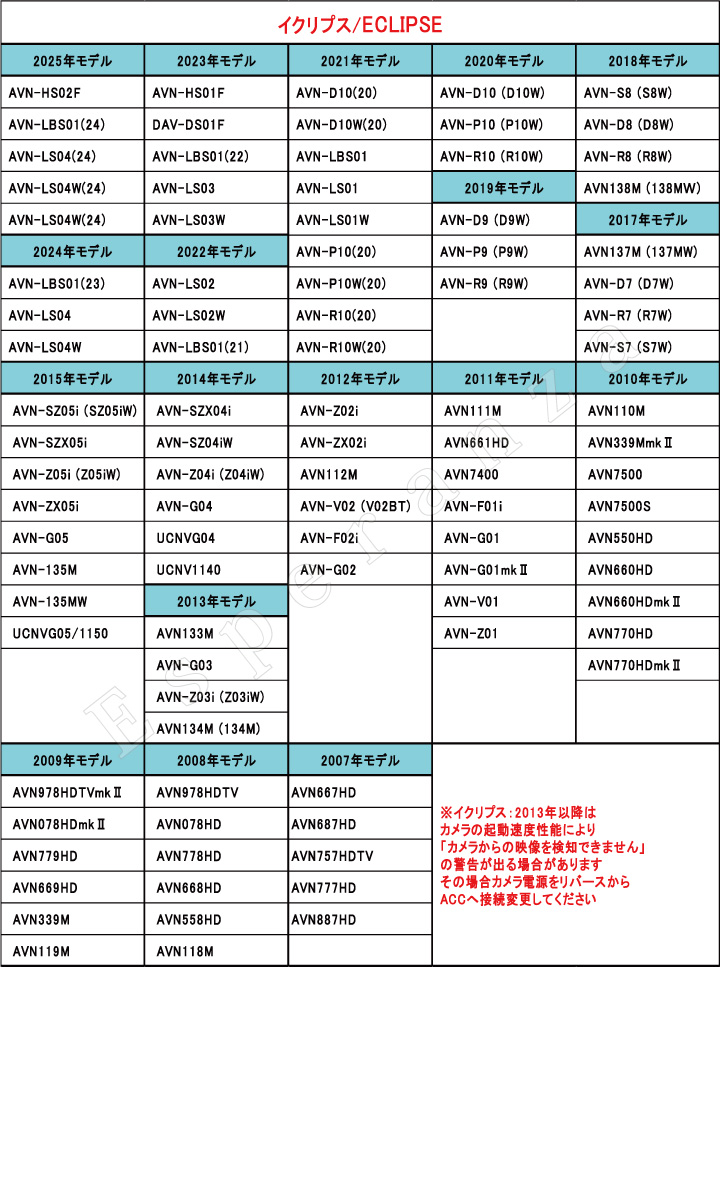 イクリプス/ECLIPSE

| 2025年モデル | 2023年モデル | 2021年モデル | 2020年モデル | 2018年モデル |
|---|---|---|---|---|
| AVN-HS02F | AVN-HS01F | AVN-D10(20) | AVN-D10 (D10W) | AVN-S8 (S8W) |
| AVN-LBS01(24) | DAV-DS01F | AVN-D10W(20) | AVN-P10 (P10W) | AVN-D8 (D8W) |
| AVN-LS04(24) | AVN-LBS01(22) | AVN-LBS01 | AVN-R10 (R10W) | AVN-R8 (R8W) |
| AVN-LS04W(24) | AVN-LS03 | AVN-LS01 | 2019年モデル | AVN138M (138MW) |
| AVN-LS04W(24) | AVN-LS03W | AVN-LS01W | AVN-D9 (D9W) | 2017年モデル |
| 2024年モデル | 2022年モデル | AVN-P10(20) | AVN-P9 (P9W) | AVN137M (137MW) |
| AVN-LBS01(23) | AVN-LS02 | AVN-P10W(20) | AVN-R9 (R9W) | AVN-D7 (D7W) |
| AVN-LS04 | AVN-LS02W | AVN-R10(20) | | AVN-R7 (R7W) |
| AVN-LS04W | AVN-LBS01(21) | AVN-R10W(20) | | AVN-S7 (S7W) |

| 2015年モデル | 2014年モデル | 2012年モデル | 2011年モデル | 2010年モデル |
|---|---|---|---|---|
| AVN-SZ05i (SZ05iW) | AVN-SZX04i | AVN-Z02i | AVN111M | AVN110M |
| AVN-SZX05i | AVN-SZ04iW | AVN-ZX02i | AVN661HD | AVN339MmkⅡ |
| AVN-Z05i (Z05iW) | AVN-Z04i (Z04iW) | AVN112M | AVN7400 | AVN7500 |
| AVN-ZX05i | AVN-G04 | AVN-V02 (V02BT) | AVN-F01i | AVN7500S |
| AVN-G05 | UCNVG04 | AVN-F02i | AVN-G01 | AVN550HD |
| AVN-135M | UCNV1140 | AVN-G02 | AVN-G01mkⅡ | AVN660HD |
| AVN-135MW | 2013年モデル | | AVN-V01 | AVN660HDmkⅡ |
| UCNVG05/1150 | AVN133M | | AVN-Z01 | AVN770HD |
| | AVN-G03 | | | AVN770HDmkⅡ |
| | AVN-Z03i (Z03iW) | | | |
| | AVN134M (134M) | | | |

| 2009年モデル | 2008年モデル | 2007年モデル |
|---|---|---|
| AVN978HDTVmkⅡ | AVN978HDTV | AVN667HD |
| AVN078HDmkⅡ | AVN078HD | AVN687HD |
| AVN779HD | AVN778HD | AVN757HDTV |
| AVN669HD | AVN668HD | AVN777HD |
| AVN339M | AVN558HD | AVN887HD |
| AVN119M | AVN118M | |

※イクリプス：2013年以降は
カメラの起動速度性能により
「カメラからの映像を検知できません」
の警告が出る場合があります
その場合カメラ電源をリバースから
ACCへ接続変更してください

Esperanza